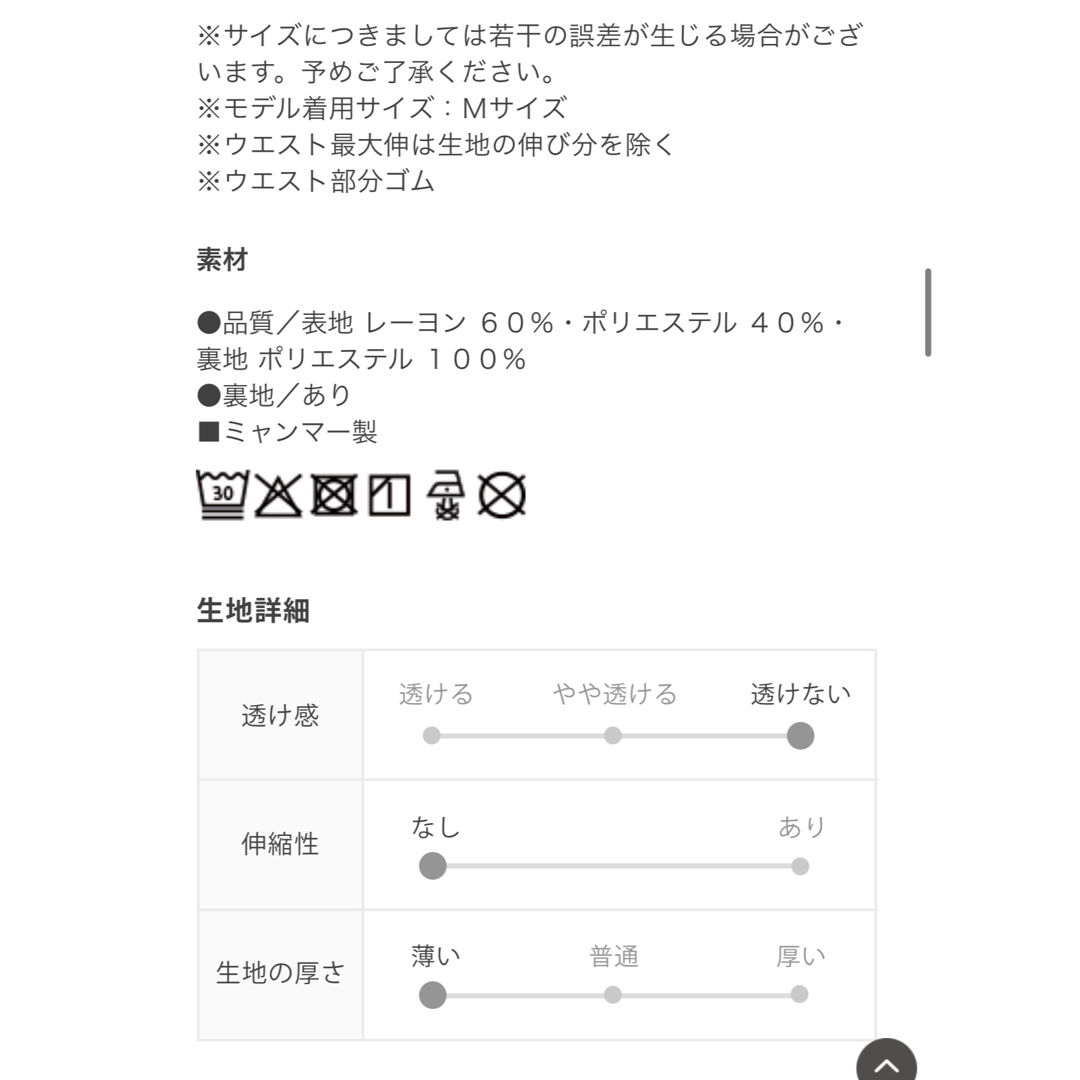 ※サイズにつきましては若干の誤差が生じる場合がございます。予めご了承ください。
※モデル着用サイズ：Mサイズ
※ウエスト最大伸は生地の伸び分を除く
※ウエスト部分ゴム

素材

●品質／表地 レーヨン ６０％・ポリエステル ４０％・裏地 ポリエステル １００％
●裏地／あり
■ミャンマー製

30

生地詳細

| 透け感 | 透ける　やや透ける　透けない |
|---|---|
| 伸縮性 | なし　あり |
| 生地の厚さ | 薄い　普通　厚い |